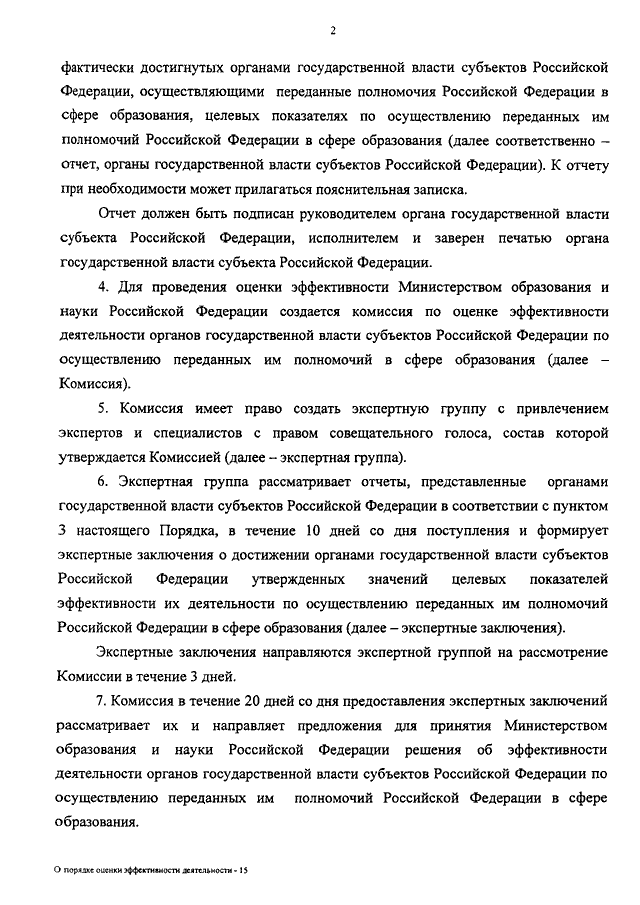 2

фактически достигнутых органами государственной власти субъектов Российской Федерации, осуществляющими переданные полномочия Российской Федерации в сфере образования, целевых показателях по осуществлению переданных им полномочий Российской Федерации в сфере образования (далее соответственно – отчет, органы государственной власти субъектов Российской Федерации). К отчету при необходимости может прилагаться пояснительная записка.

Отчет должен быть подписан руководителем органа государственной власти субъекта Российской Федерации, исполнителем и заверен печатью органа государственной власти субъекта Российской Федерации.

4. Для проведения оценки эффективности Министерством образования и науки Российской Федерации создается комиссия по оценке эффективности деятельности органов государственной власти субъектов Российской Федерации по осуществлению переданных им полномочий в сфере образования (далее – Комиссия).

5. Комиссия имеет право создать экспертную группу с привлечением экспертов и специалистов с правом совещательного голоса, состав которой утверждается Комиссией (далее – экспертная группа).

6. Экспертная группа рассматривает отчеты, представленные органами государственной власти субъектов Российской Федерации в соответствии с пунктом 3 настоящего Порядка, в течение 10 дней со дня поступления и формирует экспертные заключения о достижении органами государственной власти субъектов Российской Федерации утвержденных значений целевых показателей эффективности их деятельности по осуществлению переданных им полномочий Российской Федерации в сфере образования (далее – экспертные заключения).

Экспертные заключения направляются экспертной группой на рассмотрение Комиссии в течение 3 дней.

7. Комиссия в течение 20 дней со дня предоставления экспертных заключений рассматривает их и направляет предложения для принятия Министерством образования и науки Российской Федерации решения об эффективности деятельности органов государственной власти субъектов Российской Федерации по осуществлению переданных им полномочий Российской Федерации в сфере образования.

О порядке оценки эффективности деятельности - 15